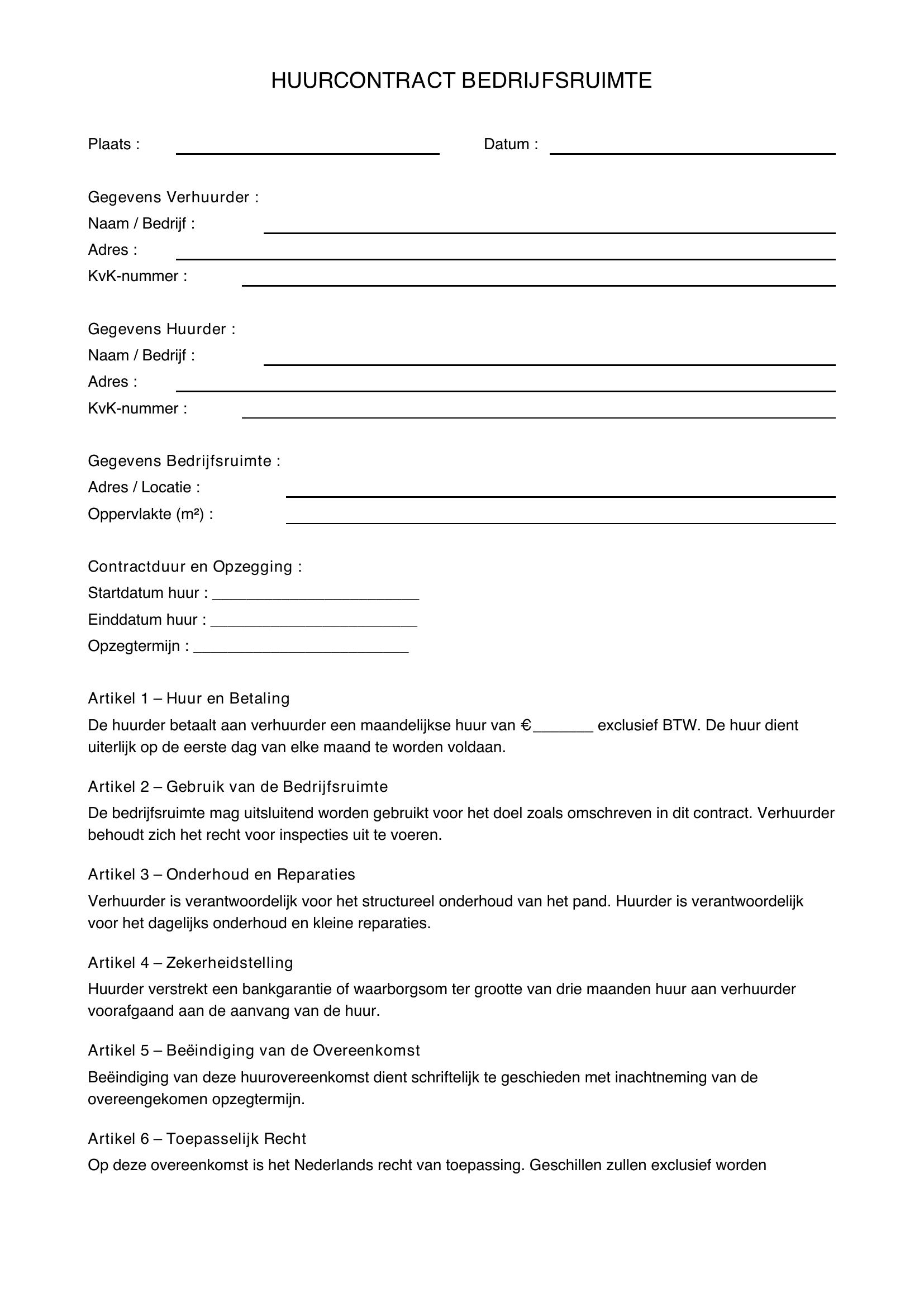 HUURCONTRACT BEDRIJFSRUIMTE

Plaats : ____ Datum : ____

Gegevens Verhuurder :
Naam / Bedrijf : ____
Adres : ____
KvK-nummer : ____

Gegevens Huurder :
Naam / Bedrijf : ____
Adres : ____
KvK-nummer : ____

Gegevens Bedrijfsruimte :
Adres / Locatie : ____
Oppervlakte (m²) : ____

Contractduur en Opzegging :
Startdatum huur : ____
Einddatum huur : ____
Opzegtermijn : ____

Artikel 1 – Huur en Betaling

De huurder betaalt aan verhuurder een maandelijkse huur van €____ exclusief BTW. De huur dient uiterlijk op de eerste dag van elke maand te worden voldaan.

Artikel 2 – Gebruik van de Bedrijfsruimte

De bedrijfsruimte mag uitsluitend worden gebruikt voor het doel zoals omschreven in dit contract. Verhuurder behoudt zich het recht voor inspecties uit te voeren.

Artikel 3 – Onderhoud en Reparaties

Verhuurder is verantwoordelijk voor het structureel onderhoud van het pand. Huurder is verantwoordelijk voor het dagelijks onderhoud en kleine reparaties.

Artikel 4 – Zekerheidstelling

Huurder verstrekt een bankgarantie of waarborgsom ter grootte van drie maanden huur aan verhuurder voorafgaand aan de aanvang van de huur.

Artikel 5 – Beëindiging van de Overeenkomst

Beëindiging van deze huurovereenkomst dient schriftelijk te geschieden met inachtneming van de overeengekomen opzegtermijn.

Artikel 6 – Toepasselijk Recht

Op deze overeenkomst is het Nederlands recht van toepassing. Geschillen zullen exclusief worden